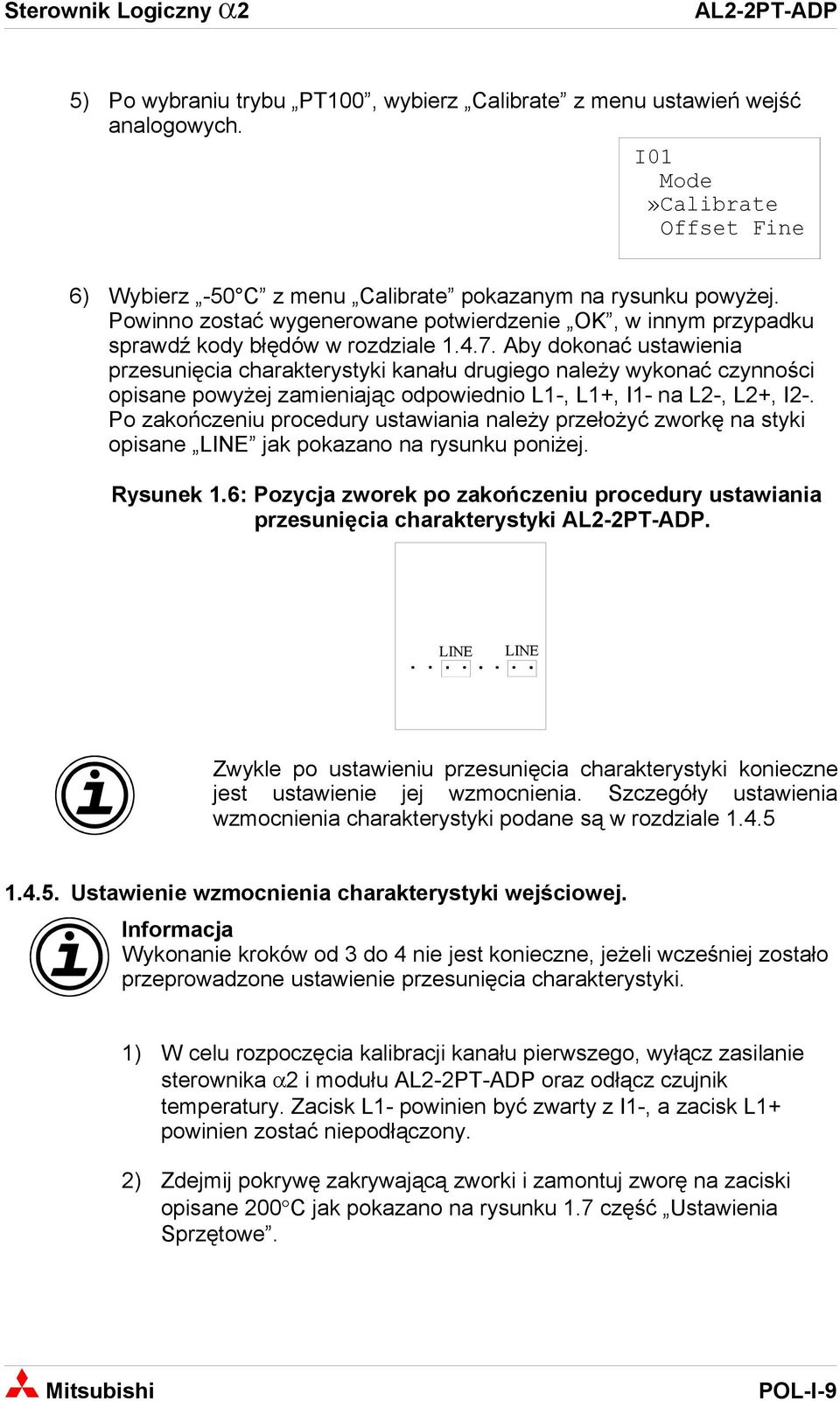 Sterownik Logiczny $\alpha$2 AL2-2PT-ADP

5) Po wybraniu trybu „PT100”, wybierz „Calibrate” z menu ustawień wejść analogowych.

I01
Mode
»Calibrate
Offset Fine

6) Wybierz „-50°C” z menu „Calibrate” pokazanym na rysunku powyżej. Powinno zostać wygenerowane potwierdzenie „OK”, w innym przypadku sprawdź kody błędów w rozdziale 1.4.7. Aby dokonać ustawienia przesunięcia charakterystyki kanału drugiego należy wykonać czynności opisane powyżej zamieniając odpowiednio L1-, L1+, I1- na L2-, L2+, I2-. Po zakończeniu procedury ustawiania należy przełożyć zworkę na styki opisane „LINE” jak pokazano na rysunku poniżej.

Rysunek 1.6: Pozycja zworek po zakończeniu procedury ustawiania przesunięcia charakterystyki AL2-2PT-ADP.

LINE LINE

Zwykle po ustawieniu przesunięcia charakterystyki konieczne jest ustawienie jej wzmocnienia. Szczegóły ustawienia wzmocnienia charakterystyki podane są w rozdziale 1.4.5

1.4.5. Ustawienie wzmocnienia charakterystyki wejściowej.

Informacja
Wykonanie kroków od 3 do 4 nie jest konieczne, jeżeli wcześniej zostało przeprowadzone ustawienie przesunięcia charakterystyki.

1) W celu rozpoczęcia kalibracji kanału pierwszego, wyłącz zasilanie sterownika $\alpha$2 i modułu AL2-2PT-ADP oraz odłącz czujnik temperatury. Zacisk L1- powinien być zwarty z I1-, a zacisk L1+ powinien zostać niepodłączony.

2) Zdejmij pokrywę zakrywającą zworki i zamontuj zworę na zaciski opisane 200°C jak pokazano na rysunku 1.7 część „Ustawienia Sprzętowe”.

Mitsubishi POL-I-9